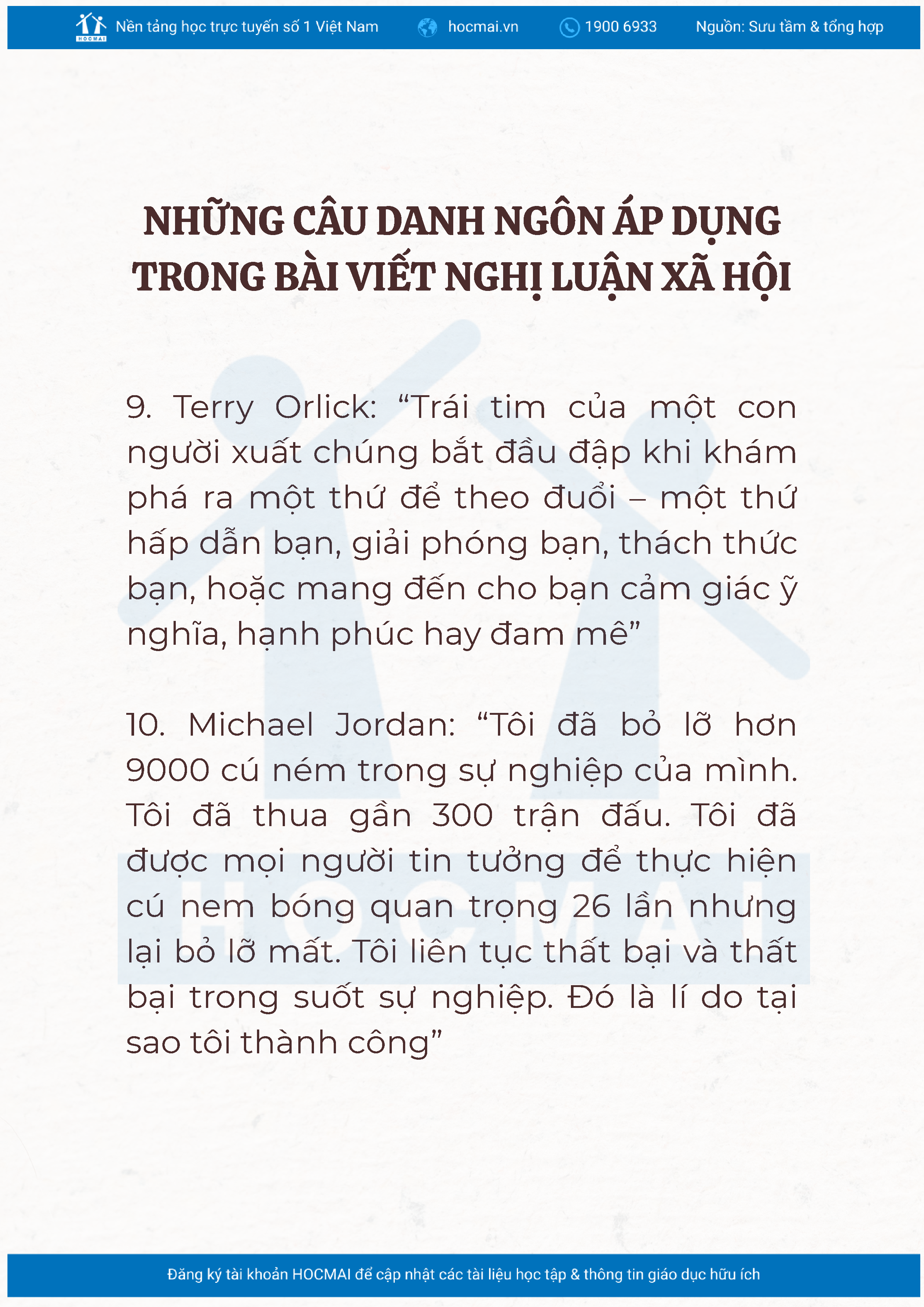 HOCMAI Nền tảng học trực tuyến số 1 Việt Nam hocmai.vn 1900 6933 Nguồn: Sưu tầm & tổng hợp

NHỮNG CÂU DANH NGÔN ÁP DỤNG TRONG BÀI VIẾT NGHỊ LUẬN XÃ HỘI

9. Terry Orlick: “Trái tim của một con người xuất chúng bắt đầu đập khi khám phá ra một thứ để theo đuổi – một thứ hấp dẫn bạn, giải phóng bạn, thách thức bạn, hoặc mang đến cho bạn cảm giác ỹ nghĩa, hạnh phúc hay đam mê”

10. Michael Jordan: “Tôi đã bỏ lỡ hơn 9000 cú ném trong sự nghiệp của mình. Tôi đã thua gần 300 trận đấu. Tôi đã được mọi người tin tưởng để thực hiện cú nem bóng quan trọng 26 lần nhưng lại bỏ lỡ mất. Tôi liên tục thất bại và thất bại trong suốt sự nghiệp. Đó là lí do tại sao tôi thành công”

HOCMAI

Đăng ký tài khoản HOCMAI để cập nhật các tài liệu học tập & thông tin giáo dục hữu ích